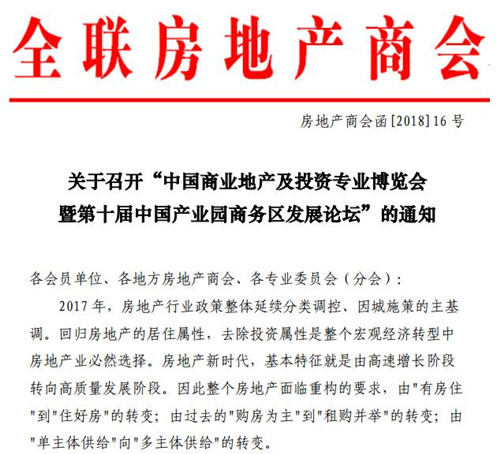 全联房地产商会

房地产商会函[2018]16号

关于召开“中国商业地产及投资专业博览会暨第十届中国产业园商务区发展论坛”的通知

各会员单位、各地方房地产商会、各专业委员会（分会）：

2017年，房地产行业政策整体延续分类调控、因城施策的主基调。回归房地产的居住属性，去除投资属性是整个宏观经济转型中房地产业必然选择。房地产新时代，基本特征就是由高速增长阶段转向高质量发展阶段。因此整个房地产面临重构的要求，由"有房住"到"住好房"的转变；由过去的"购房为主"到"租购并举"的转变；由"单主体供给"向"多主体供给"的转变。